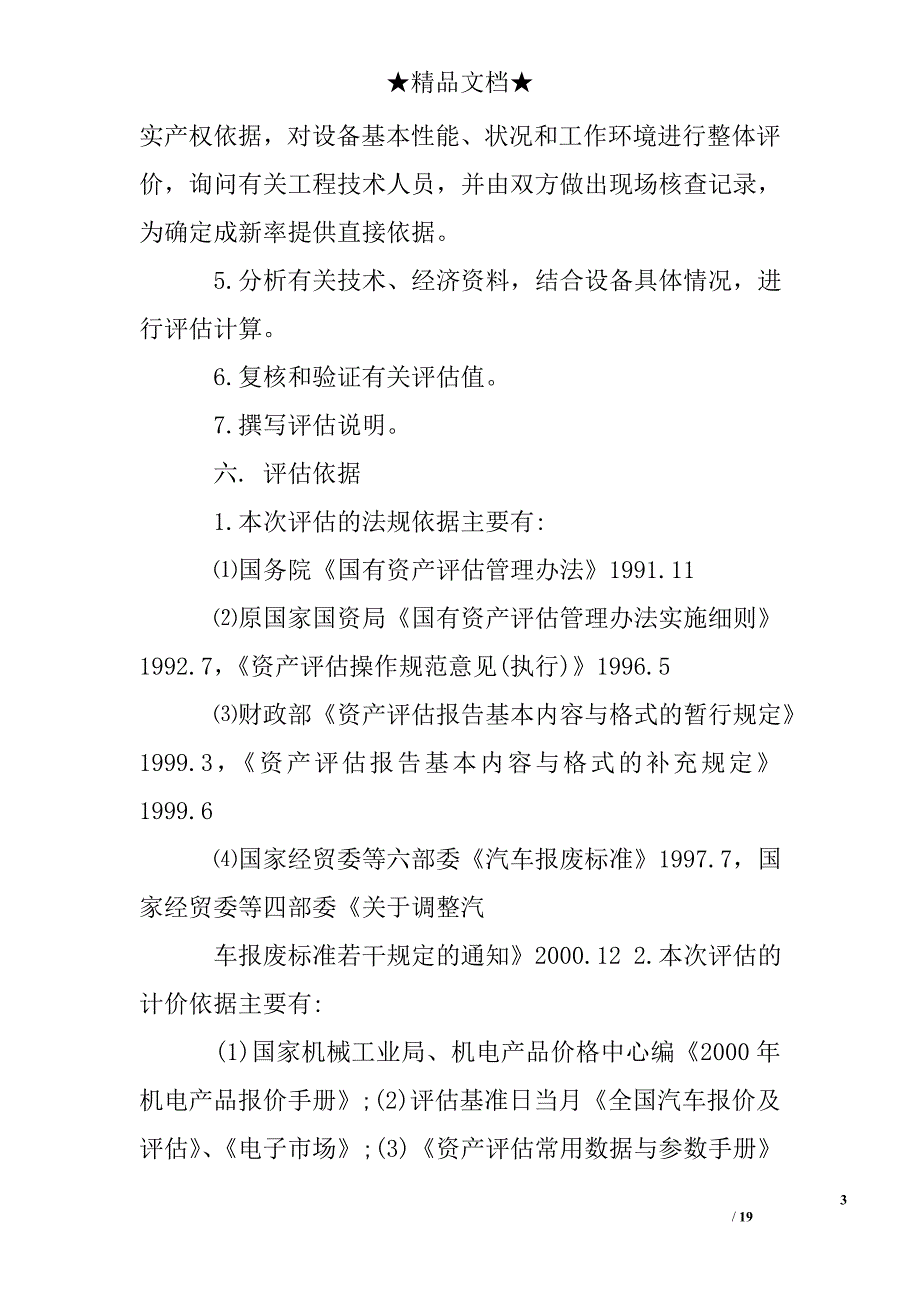 ★精品文档★

实产权依据，对设备基本性能、状况和工作环境进行整体评价，询问有关工程技术人员，并由双方做出现场核查记录，为确定成新率提供直接依据。

5.分析有关技术、经济资料，结合设备具体情况，进行评估计算。

6.复核和验证有关评估值。

7.撰写评估说明。

六. 评估依据

1.本次评估的法规依据主要有:

⑴国务院《国有资产评估管理办法》1991.11

⑵原国家国资局《国有资产评估管理办法实施细则》1992.7,《资产评估操作规范意见(执行)》1996.5

⑶财政部《资产评估报告基本内容与格式的暂行规定》1999.3,《资产评估报告基本内容与格式的补充规定》1999.6

⑷国家经贸委等六部委《汽车报废标准》1997.7，国家经贸委等四部委《关于调整汽

车报废标准若干规定的通知》2000.12 2.本次评估的计价依据主要有:

(1)国家机械工业局、机电产品价格中心编《2000年机电产品报价手册》;(2)评估基准日当月《全国汽车报价及评估》、《电子市场》;(3)《资产评估常用数据与参数手册》

3

/ 19